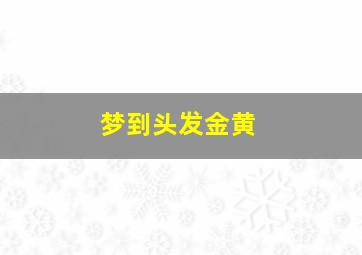 梦到头发金黄